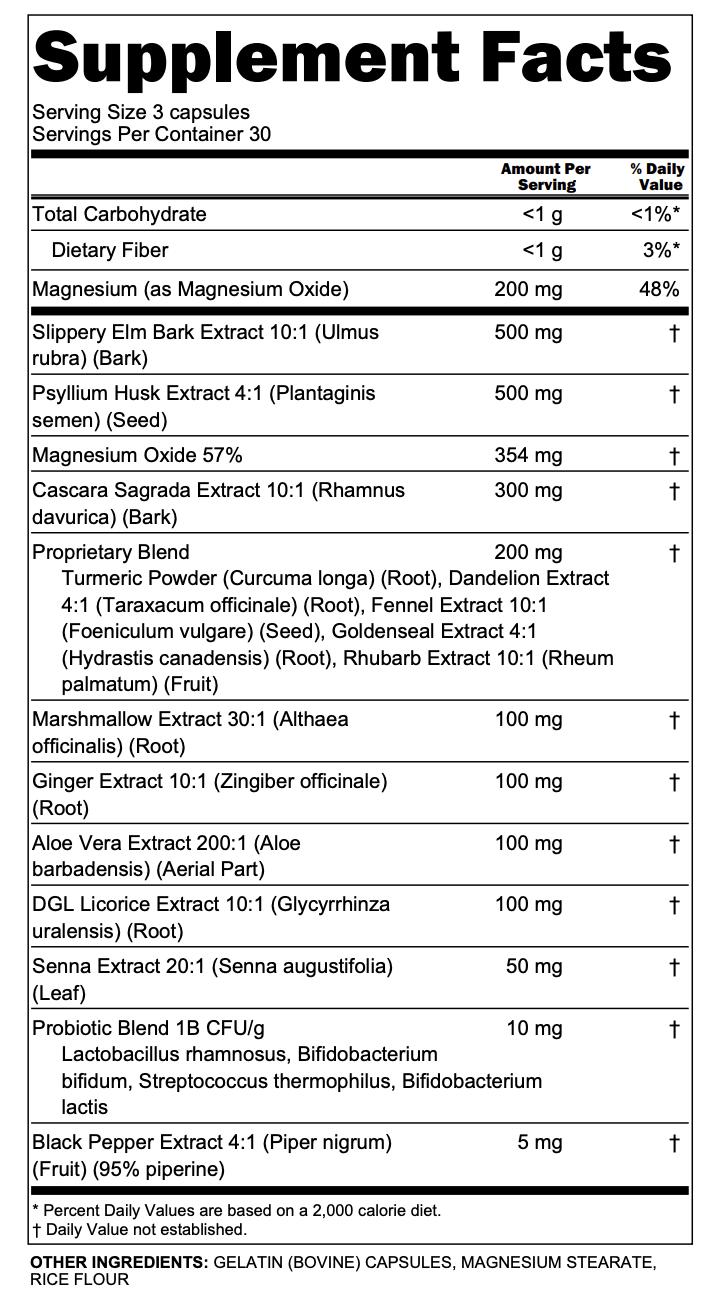 Supplement Facts

Serving Size 3 capsules
Servings Per Container 30

| | Amount Per Serving | % Daily Value |
|---|---|---|
| Total Carbohydrate | <1 g | <1%* |
| Dietary Fiber | <1 g | 3%* |
| Magnesium (as Magnesium Oxide) | 200 mg | 48% |
| Slippery Elm Bark Extract 10:1 (Ulmus rubra) (Bark) | 500 mg | † |
| Psyllium Husk Extract 4:1 (Plantaginis semen) (Seed) | 500 mg | † |
| Magnesium Oxide 57% | 354 mg | † |
| Cascara Sagrada Extract 10:1 (Rhamnus davurica) (Bark) | 300 mg | † |
| Proprietary Blend Turmeric Powder (Curcuma longa) (Root), Dandelion Extract 4:1 (Taraxacum officinale) (Root), Fennel Extract 10:1 (Foeniculum vulgare) (Seed), Goldenseal Extract 4:1 (Hydrastis canadensis) (Root), Rhubarb Extract 10:1 (Rheum palmatum) (Fruit) | 200 mg | † |
| Marshmallow Extract 30:1 (Althaea officinalis) (Root) | 100 mg | † |
| Ginger Extract 10:1 (Zingiber officinale) (Root) | 100 mg | † |
| Aloe Vera Extract 200:1 (Aloe barbadensis) (Aerial Part) | 100 mg | † |
| DGL Licorice Extract 10:1 (Glycyrrhinza uralensis) (Root) | 100 mg | † |
| Senna Extract 20:1 (Senna augustifolia) (Leaf) | 50 mg | † |
| Probiotic Blend 1B CFU/g Lactobacillus rhamnosus, Bifidobacterium bifidum, Streptococcus thermophilus, Bifidobacterium lactis | 10 mg | † |
| Black Pepper Extract 4:1 (Piper nigrum) (Fruit) (95% piperine) | 5 mg | † |

* Percent Daily Values are based on a 2,000 calorie diet.
† Daily Value not established.

OTHER INGREDIENTS: GELATIN (BOVINE) CAPSULES, MAGNESIUM STEARATE, RICE FLOUR